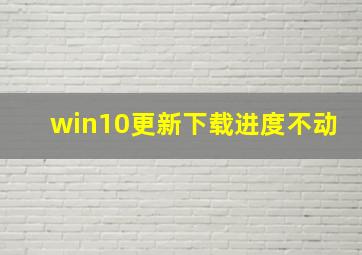 win10更新下载进度不动